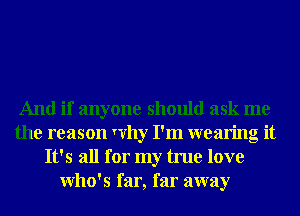 And if anyone should ask me
the reason why I'm wearing it
It's all for my true love
who's far, far away